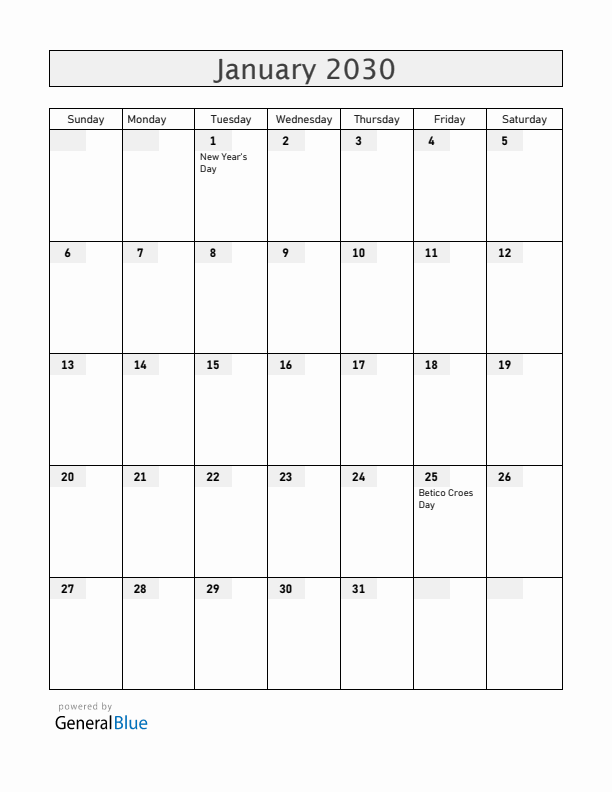 January 2030

| Sunday | Monday | Tuesday | Wednesday | Thursday | Friday | Saturday |
|---|---|---|---|---|---|---|
| | | 1 New Year's Day | 2 | 3 | 4 | 5 |
| 6 | 7 | 8 | 9 | 10 | 11 | 12 |
| 13 | 14 | 15 | 16 | 17 | 18 | 19 |
| 20 | 21 | 22 | 23 | 24 | 25 Betico Croes Day | 26 |
| 27 | 28 | 29 | 30 | 31 | | |

powered by
GeneralBlue